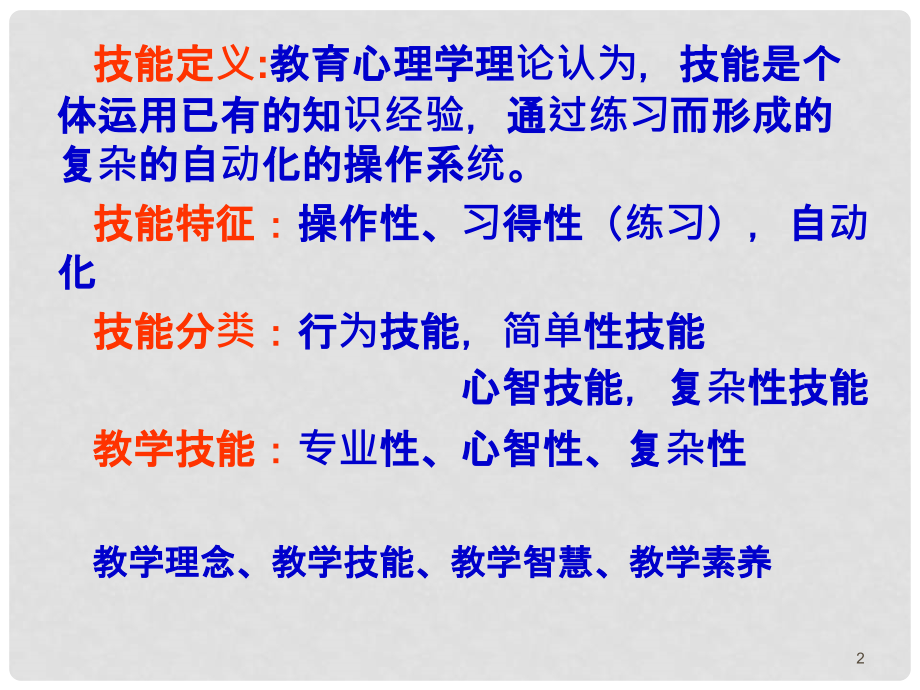 技能定义:教育心理学理论认为，技能是个体运用已有的知识经验，通过练习而形成的复杂的自动化的操作系统。

技能特征：操作性、习得性（练习），自动化

技能分类：行为技能，简单性技能
心智技能，复杂性技能

教学技能：专业性、心智性、复杂性

教学理念、教学技能、教学智慧、教学素养

2